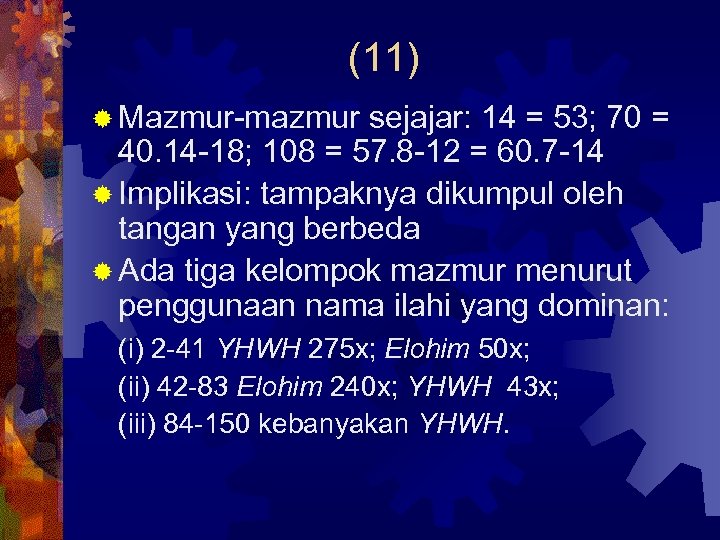 (11)

• Mazmur-mazmur sejajar: 14 = 53; 70 = 40.14-18; 108 = 57.8-12 = 60.7-14

• Implikasi: tampaknya dikumpul oleh tangan yang berbeda

• Ada tiga kelompok mazmur menurut penggunaan nama ilahi yang dominan:

(i) 2-41 YHWH 275x; Elohim 50x;

(ii) 42-83 Elohim 240x; YHWH 43x;

(iii) 84-150 kebanyakan YHWH.